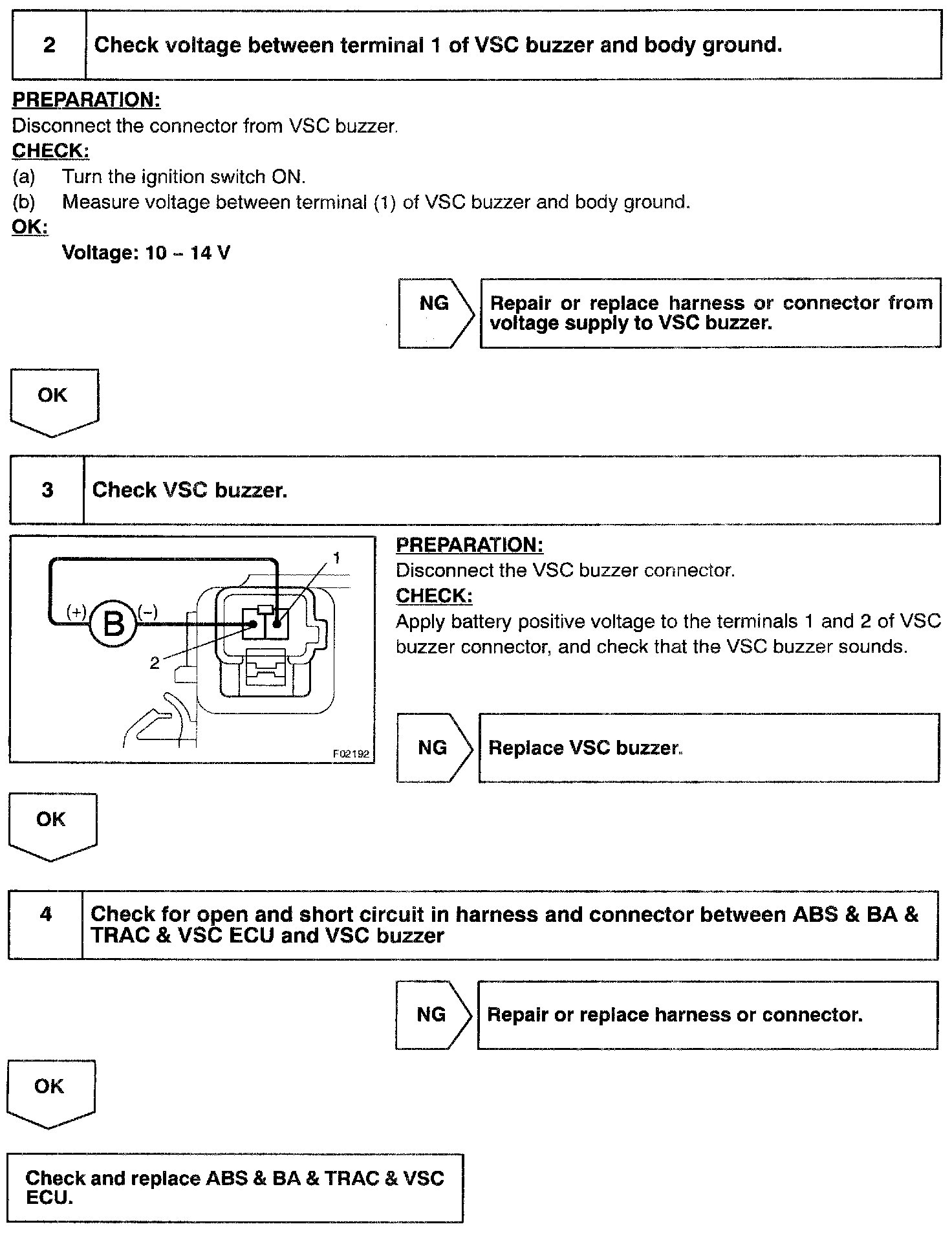 2

Check voltage between terminal 1 of VSC buzzer and body ground.

PREPARATION:
Disconnect the connector from VSC buzzer.

CHECK:
(a) Turn the ignition switch ON.
(b) Measure voltage between terminal (1) of VSC buzzer and body ground.

OK:
Voltage: 10 – 14 V

NG

Repair or replace harness or connector from voltage supply to VSC buzzer.

OK

3

Check VSC buzzer.

1
(+)
B
(–)
2
F02192

PREPARATION:
Disconnect the VSC buzzer connector.

CHECK:
Apply battery positive voltage to the terminals 1 and 2 of VSC buzzer connector, and check that the VSC buzzer sounds.

NG

Replace VSC buzzer.

OK

4

Check for open and short circuit in harness and connector between ABS & BA & TRAC & VSC ECU and VSC buzzer

NG

Repair or replace harness or connector.

OK

Check and replace ABS & BA & TRAC & VSC ECU.